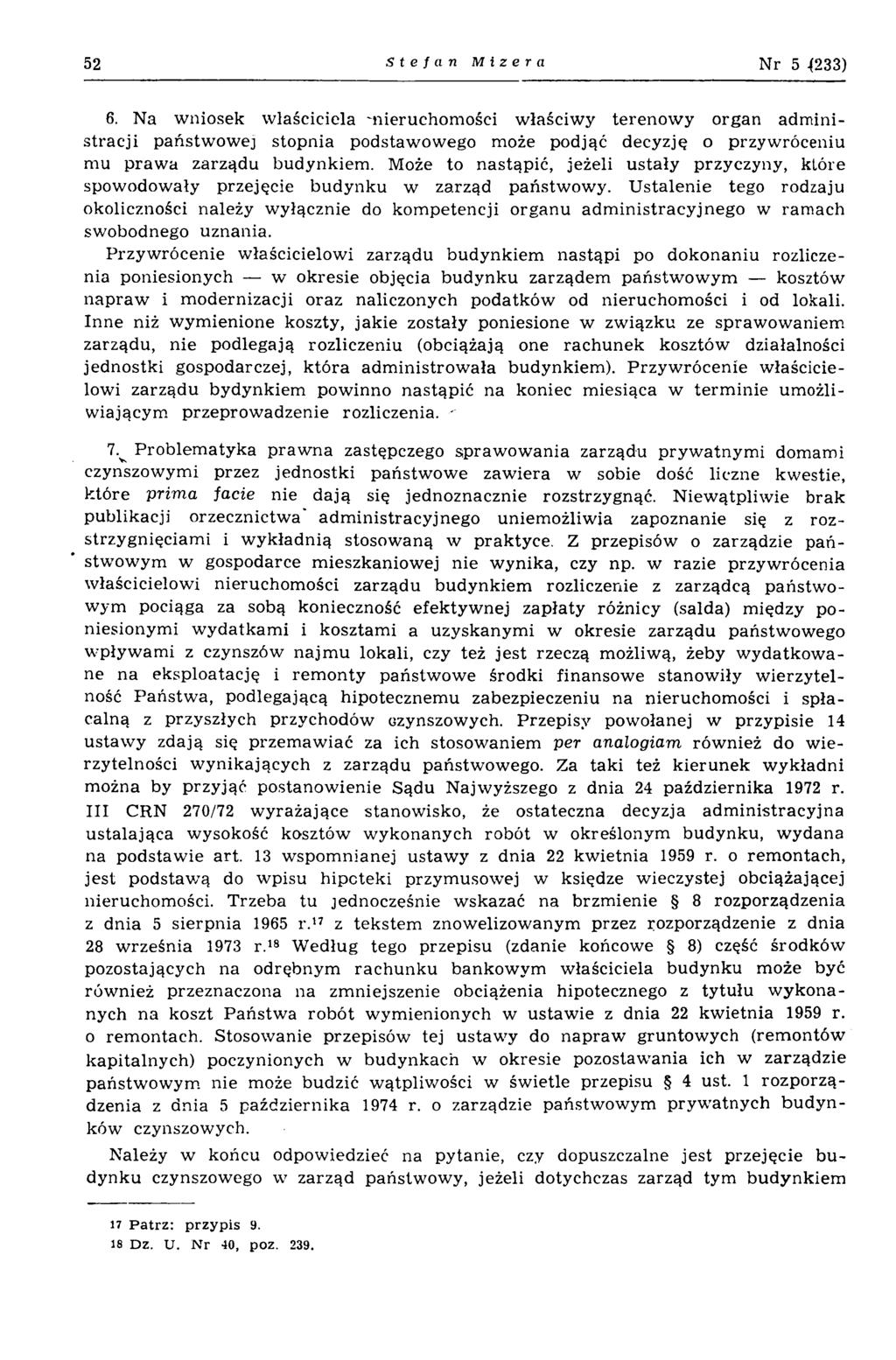 52 Stefan Mizera Nr 5 (233)

6. Na wniosek właściciela nieruchomości właściwy terenowy organ administracji państwowej stopnia podstawowego może podjąć decyzję o przywróceniu mu prawa zarządu budynkiem. Może to nastąpić, jeżeli ustały przyczyny, które spowodowały przejęcie budynku w zarząd państwowy. Ustalenie tego rodzaju okoliczności należy wyłącznie do kompetencji organu administracyjnego w ramach swobodnego uznania.

Przywrócenie właścicielowi zarządu budynkiem nastąpi po dokonaniu rozliczenia poniesionych — w okresie objęcia budynku zarządem państwowym — kosztów napraw i modernizacji oraz naliczonych podatków od nieruchomości i od lokali. Inne niż wymienione koszty, jakie zostały poniesione w związku ze sprawowaniem zarządu, nie podlegają rozliczeniu (obciążają one rachunek kosztów działalności jednostki gospodarczej, która administrowała budynkiem). Przywrócenie właścicielowi zarządu bydynkiem powinno nastąpić na koniec miesiąca w terminie umożliwiającym przeprowadzenie rozliczenia.

7. Problematyka prawna zastępczego sprawowania zarządu prywatnymi domami czynszowymi przez jednostki państwowe zawiera w sobie dość liczne kwestie, które prima facie nie dają się jednoznacznie rozstrzygnąć. Niewątpliwie brak publikacji orzecznictwa administracyjnego uniemożliwia zapoznanie się z rozstrzygnięciami i wykładnią stosowaną w praktyce. Z przepisów o zarządzie państwowym w gospodarce mieszkaniowej nie wynika, czy np. w razie przywrócenia właścicielowi nieruchomości zarządu budynkiem rozliczenie z zarządcą państwowym pociąga za sobą konieczność efektywnej zapłaty różnicy (salda) między poniesionymi wydatkami i kosztami a uzyskanymi w okresie zarządu państwowego wpływami z czynszów najmu lokali, czy też jest rzeczą możliwą, żeby wydatkowane na eksploatację i remonty państwowe środki finansowe stanowiły wierzytelność Państwa, podlegającą hipotecznemu zabezpieczeniu na nieruchomości i spłacalną z przyszłych przychodów czynszowych. Przepisy powołanej w przypisie 14 ustawy zdają się przemawiać za ich stosowaniem per analogiam również do wierzytelności wynikających z zarządu państwowego. Za taki też kierunek wykładni można by przyjąć postanowienie Sądu Najwyższego z dnia 24 października 1972 r. III CRN 270/72 wyrażające stanowisko, że ostateczna decyzja administracyjna ustalająca wysokość kosztów wykonanych robót w określonym budynku, wydana na podstawie art. 13 wspomnianej ustawy z dnia 22 kwietnia 1959 r. o remontach, jest podstawą do wpisu hipoteki przymusowej w księdze wieczystej obciążającej nieruchomości. Trzeba tu jednocześnie wskazać na brzmienie § 8 rozporządzenia z dnia 5 sierpnia 1965 r.$^{17}$ z tekstem znowelizowanym przez rozporządzenie z dnia 28 września 1973 r.$^{18}$ Według tego przepisu (zdanie końcowe § 8) część środków pozostających na odrębnym rachunku bankowym właściciela budynku może być również przeznaczona na zmniejszenie obciążenia hipotecznego z tytułu wykonanych na koszt Państwa robót wymienionych w ustawie z dnia 22 kwietnia 1959 r. o remontach. Stosowanie przepisów tej ustawy do napraw gruntowych (remontów kapitalnych) poczynionych w budynkach w okresie pozostawania ich w zarządzie państwowym nie może budzić wątpliwości w świetle przepisu § 4 ust. 1 rozporządzenia z dnia 5 października 1974 r. o zarządzie państwowym prywatnych budynków czynszowych.

Należy w końcu odpowiedzieć na pytanie, czy dopuszczalne jest przejęcie budynku czynszowego w zarząd państwowy, jeżeli dotychczas zarząd tym budynkiem

17 Patrz: przypis 9.
18 Dz. U. Nr 40, poz. 239.